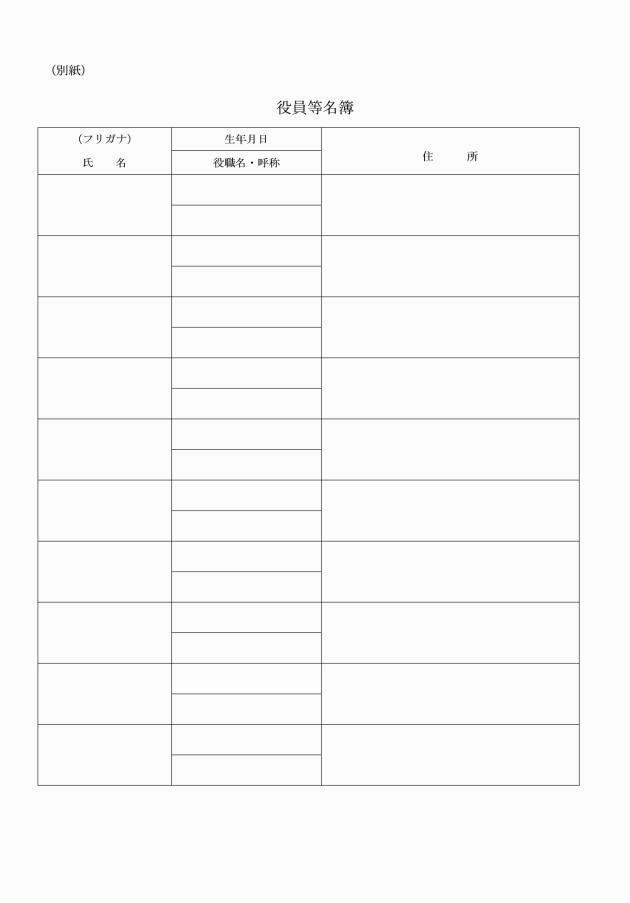 （別紙）

役員等名簿

| （フリガナ）<br>氏　　名 | 生年月日<br>役職名・呼称 | 住　　所 |
|---|---|---|
| | | |
| | | |
| | | |
| | | |
| | | |
| | | |
| | | |
| | | |
| | | |
| | | |